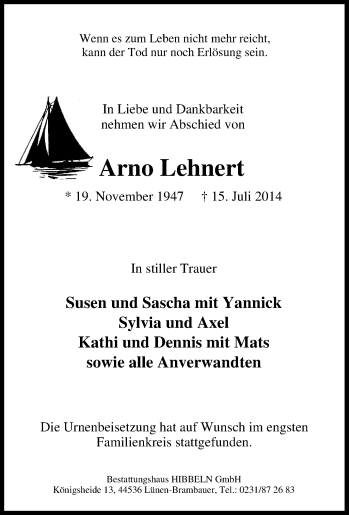 Wenn es zum Leben nicht mehr reicht,
kann der Tod nur noch Erlösung sein.

In Liebe und Dankbarkeit
nehmen wir Abschied von

Arno Lehnert

* 19. November 1947 † 15. Juli 2014

In stiller Trauer

Susen und Sascha mit Yannick
Sylvia und Axel
Kathi und Dennis mit Mats
sowie alle Anverwandten

Die Urnenbeisetzung hat auf Wunsch im engsten Familienkreis stattgefunden.

Bestattungshaus HIBBELN GmbH
Königsheide 13, 44536 Lünen-Brambauer, Tel.: 0231/87 26 83